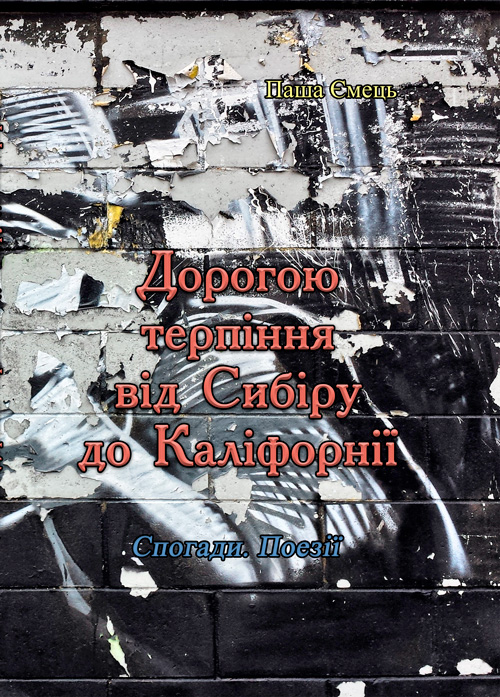 Паша Ємець

Дорогою терпіння від Сибіру до Каліфорнії

Спогади. Поезії